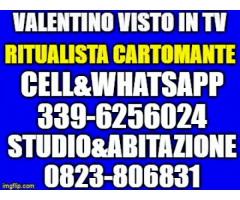 VALENTINO VISTO IN TV
RITUALISTA CARTOMANTE
CELL&WHATSAPP
339-6256024
STUDIO&ABITAZIONE
0823-806831
imgflip.com